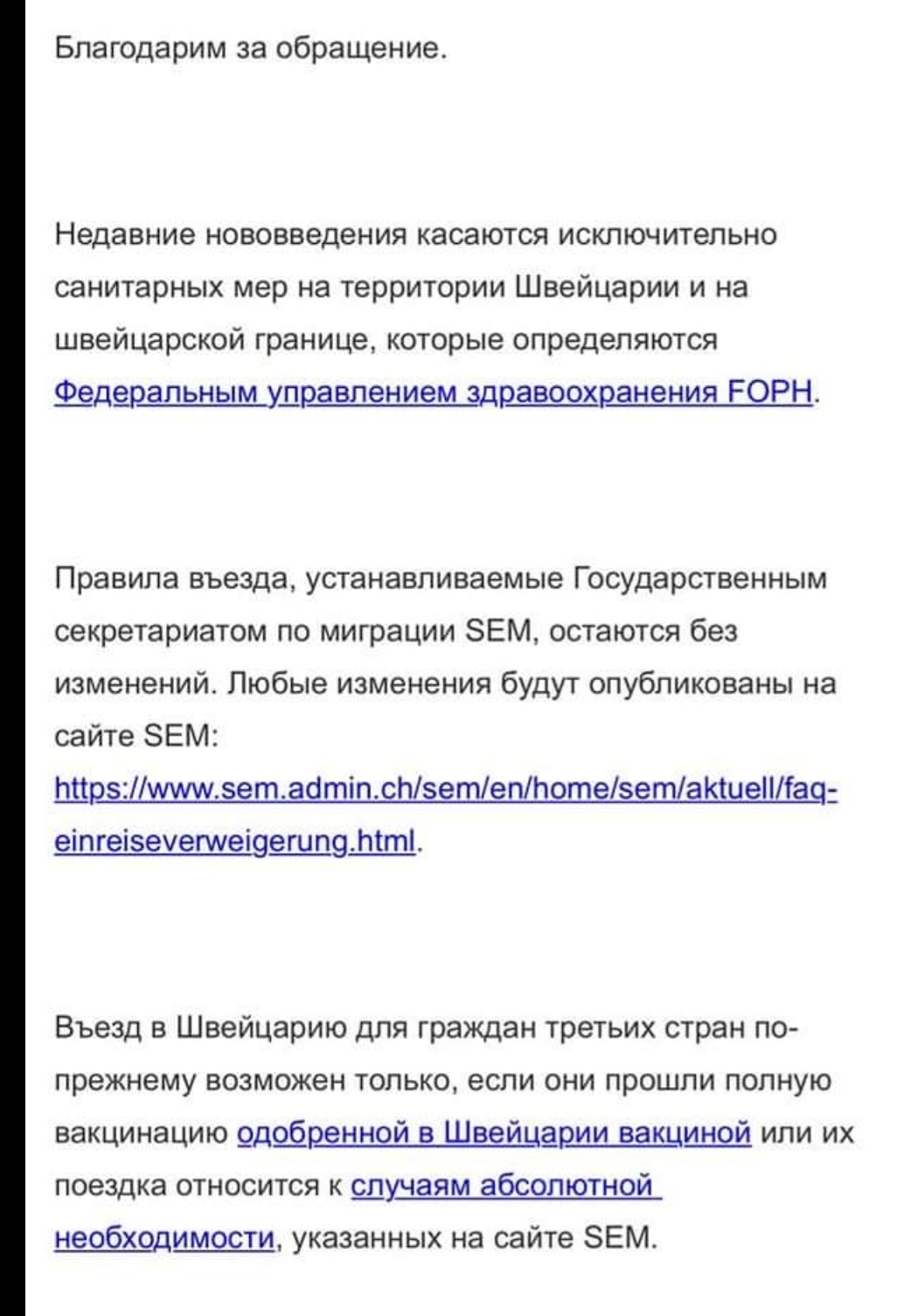 Благодарим за обращение.

Недавние нововведения касаются исключительно санитарных мер на территории Швейцарии и на швейцарской границе, которые определяются Федеральным управлением здравоохранения FOPH.

Правила въезда, устанавливаемые Государственным секретариатом по миграции SEM, остаются без изменений. Любые изменения будут опубликованы на сайте SEM: https://www.sem.admin.ch/sem/en/home/sem/aktuell/faq-einreiseverweigerung.html.

Въезд в Швейцарию для граждан третьих стран по-прежнему возможен только, если они прошли полную вакцинацию одобренной в Швейцарии вакциной или их поездка относится к случаям абсолютной необходимости, указанных на сайте SEM.